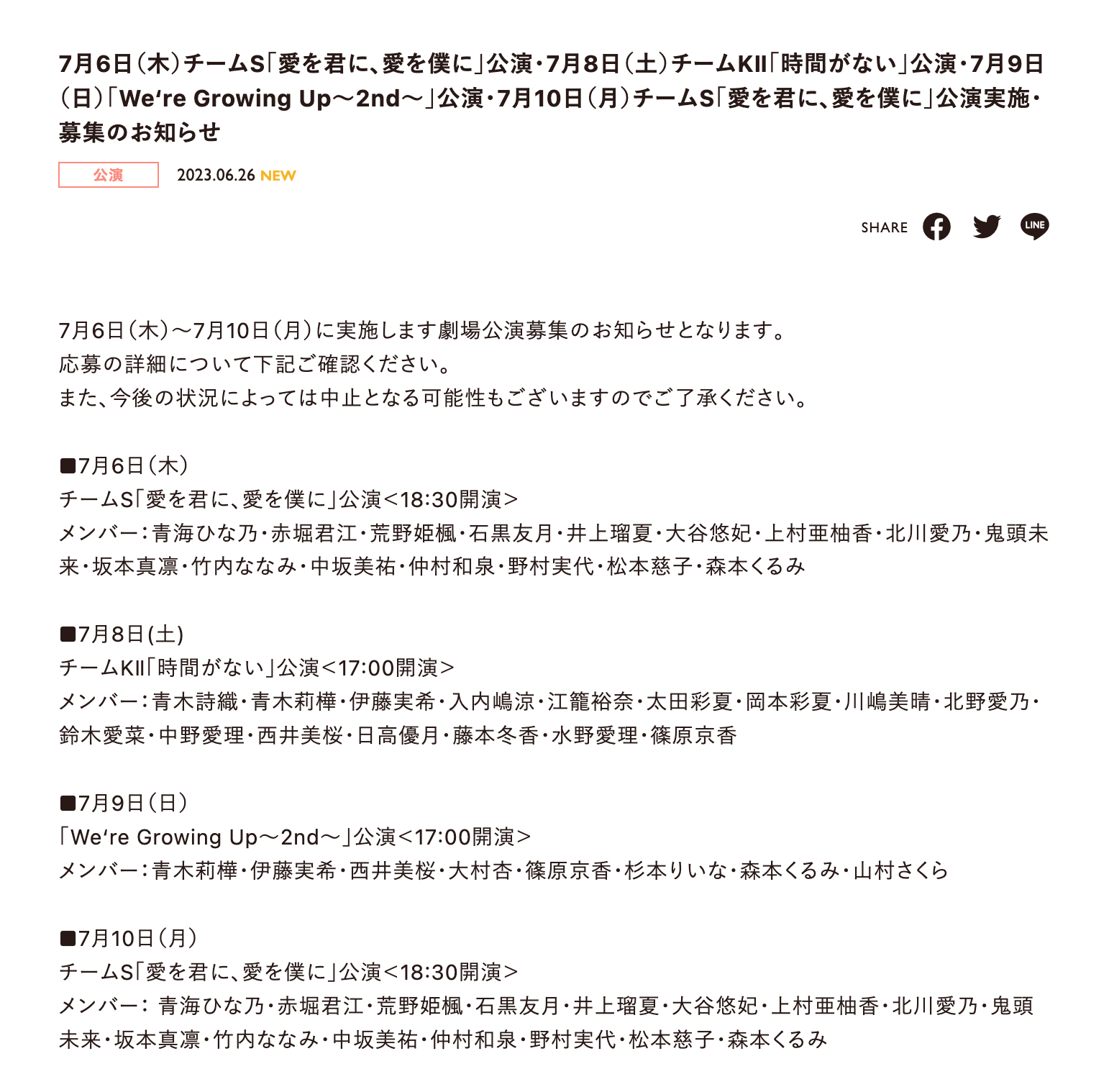 7月6日（木）チームS「愛を君に、愛を僕に」公演・7月8日（土）チームKII「時間がない」公演・7月9日（日）「We're Growing Up〜2nd〜」公演・7月10日（月）チームS「愛を君に、愛を僕に」公演実施・募集のお知らせ

公演 2023.06.26 NEW

SHARE LINE

7月6日（木）〜7月10日（月）に実施します劇場公演募集のお知らせとなります。
応募の詳細について下記ご確認ください。
また、今後の状況によっては中止となる可能性もございますのでご了承ください。

■7月6日（木）
チームS「愛を君に、愛を僕に」公演＜18:30開演＞
メンバー：青海ひな乃・赤堀君江・荒野姫楓・石黒友月・井上瑠夏・大谷悠妃・上村亜柚香・北川愛乃・鬼頭未来・坂本真凛・竹内ななみ・中坂美祐・仲村和泉・野村実代・松本慈子・森本くるみ

■7月8日(土)
チームKII「時間がない」公演＜17:00開演＞
メンバー：青木詩織・青木莉樺・伊藤実希・入内嶋涼・江籠裕奈・太田彩夏・岡本彩夏・川嶋美晴・北野愛乃・鈴木愛菜・中野愛理・西井美桜・日高優月・藤本冬香・水野愛理・篠原京香

■7月9日（日）
「We're Growing Up〜2nd〜」公演＜17:00開演＞
メンバー：青木莉樺・伊藤実希・西井美桜・大村杏・篠原京香・杉本りいな・森本くるみ・山村さくら

■7月10日（月）
チームS「愛を君に、愛を僕に」公演＜18:30開演＞
メンバー： 青海ひな乃・赤堀君江・荒野姫楓・石黒友月・井上瑠夏・大谷悠妃・上村亜柚香・北川愛乃・鬼頭未来・坂本真凛・竹内ななみ・中坂美祐・仲村和泉・野村実代・松本慈子・森本くるみ